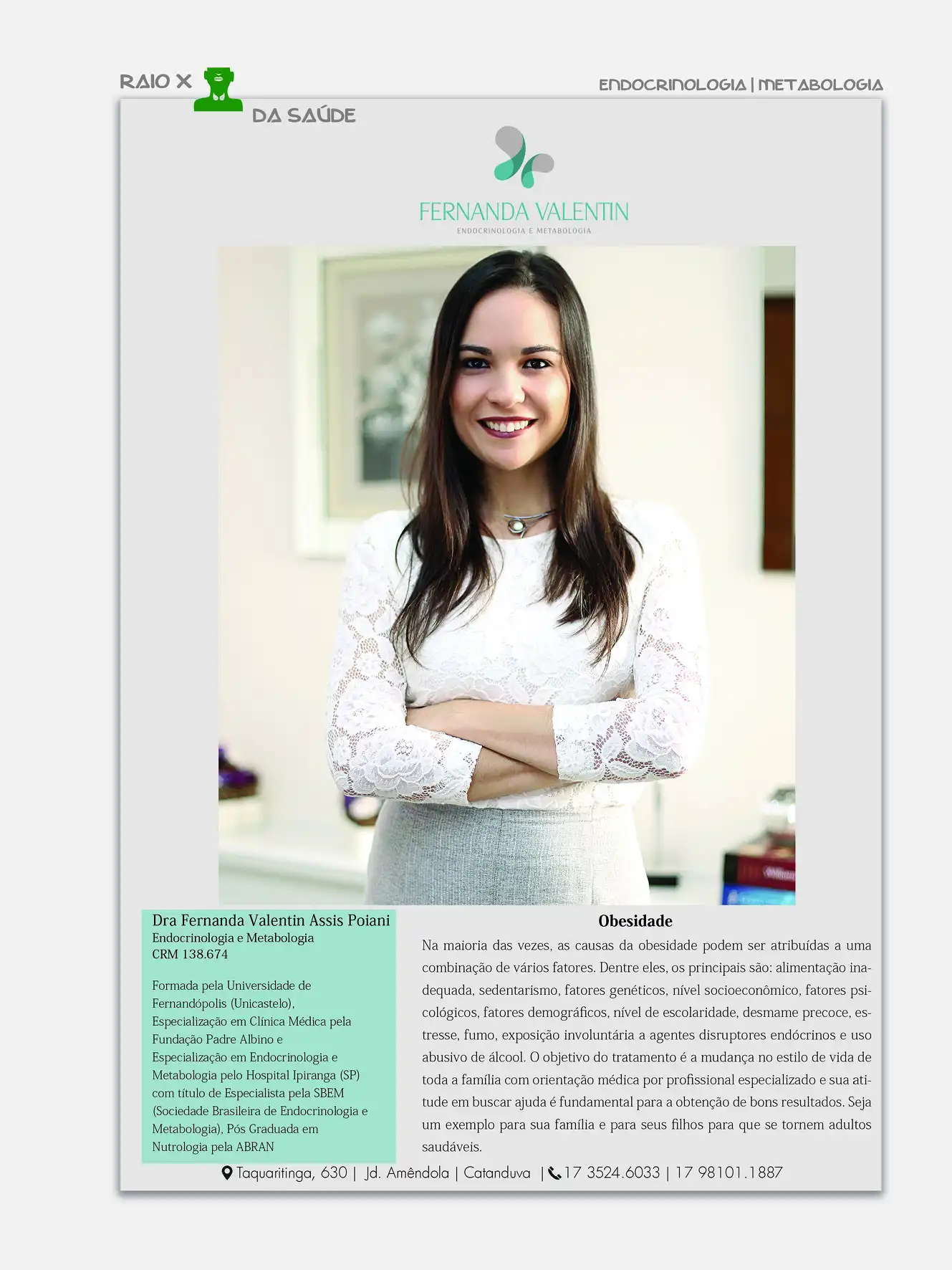 RAIO X DA SAÚDE

ENDOCRINOLOGIA | METABOLOGIA

FERNANDA VALENTIN
ENDOCRINOLOGIA E METABOLOGIA

Dra Fernanda Valentin Assis Poiani
Endocrinologia e Metabologia
CRM 138.674

Formada pela Universidade de Fernandópolis (Unicastelo), Especialização em Clínica Médica pela Fundação Padre Albino e Especialização em Endocrinologia e Metabologia pelo Hospital Ipiranga (SP) com título de Especialista pela SBEM (Sociedade Brasileira de Endocrinologia e Metabologia), Pós Graduada em Nutrologia pela ABRAN

Obesidade

Na maioria das vezes, as causas da obesidade podem ser atribuídas a uma combinação de vários fatores. Dentre eles, os principais são: alimentação inadequada, sedentarismo, fatores genéticos, nível socioeconômico, fatores psicológicos, fatores demográficos, nível de escolaridade, desmame precoce, estresse, fumo, exposição involuntária a agentes disruptores endócrinos e uso abusivo de álcool. O objetivo do tratamento é a mudança no estilo de vida de toda a família com orientação médica por profissional especializado e sua atitude em buscar ajuda é fundamental para a obtenção de bons resultados. Seja um exemplo para sua família e para seus filhos para que se tornem adultos saudáveis.

Taquaritinga, 630 | Jd. Amêndola | Catanduva | 17 3524.6033 | 17 98101.1887